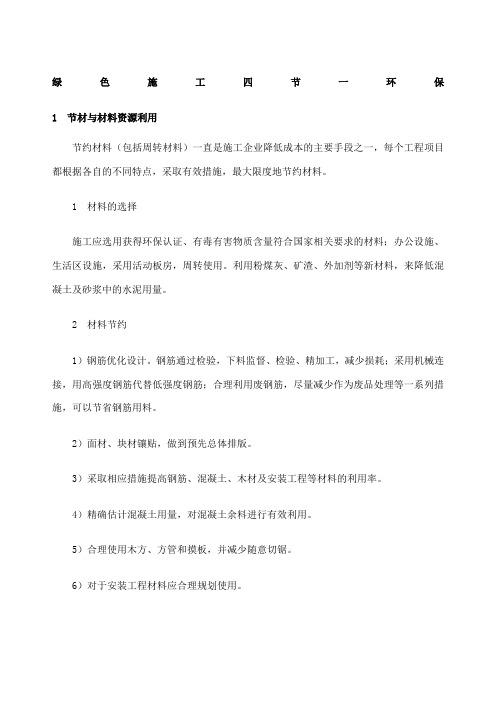 绿色施工四节一环保

1　节材与材料资源利用

节约材料（包括周转材料）一直是施工企业降低成本的主要手段之一，每个工程项目都根据各自的不同特点，采取有效措施，最大限度地节约材料。

1　材料的选择

施工应选用获得环保认证、有毒有害物质含量符合国家相关要求的材料；办公设施、生活区设施，采用活动板房，周转使用。利用粉煤灰、矿渣、外加剂等新材料，来降低混凝土及砂浆中的水泥用量。

2　材料节约

1）钢筋优化设计。钢筋通过检验，下料监督、检验、精加工，减少损耗；采用机械连接，用高强度钢筋代替低强度钢筋；合理利用废钢筋，尽量减少作为废品处理等一系列措施，可以节省钢筋用料。

2）面材、块材镶贴，做到预先总体排版。

3）采取相应措施提高钢筋、混凝土、木材及安装工程等材料的利用率。

4）精确估计混凝土用量，对混凝土余料进行有效利用。

5）合理使用木方、方管和摸板，并减少随意切锯。

6）对于安装工程材料应合理规划使用。